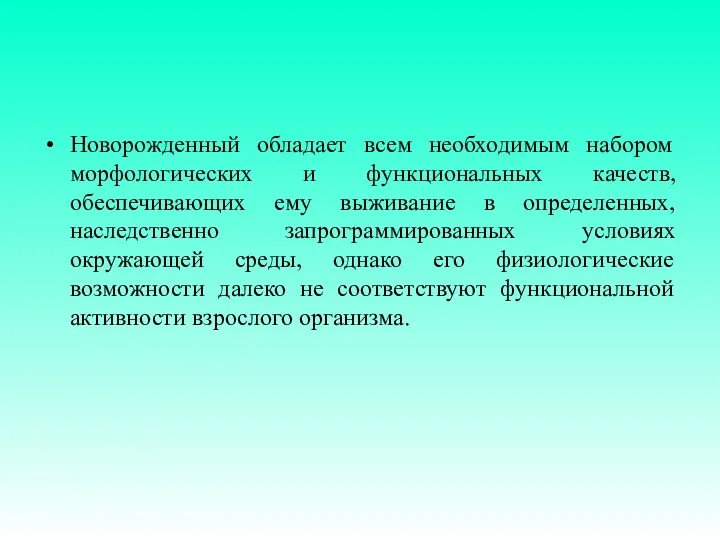 • Новорожденный обладает всем необходимым набором морфологических и функциональных качеств, обеспечивающих ему выживание в определенных, наследственно запрограммированных условиях окружающей среды, однако его физиологические возможности далеко не соответствуют функциональной активности взрослого организма.